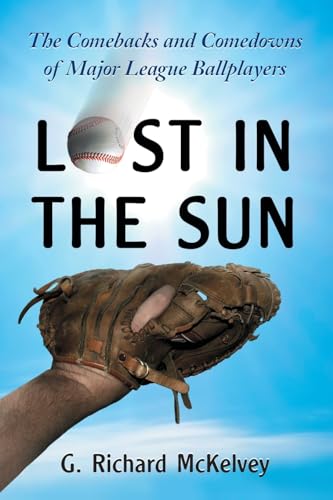 The Comebacks and Comedowns of Major League Ballplayers

LOST IN THE SUN

G. Richard McKelvey